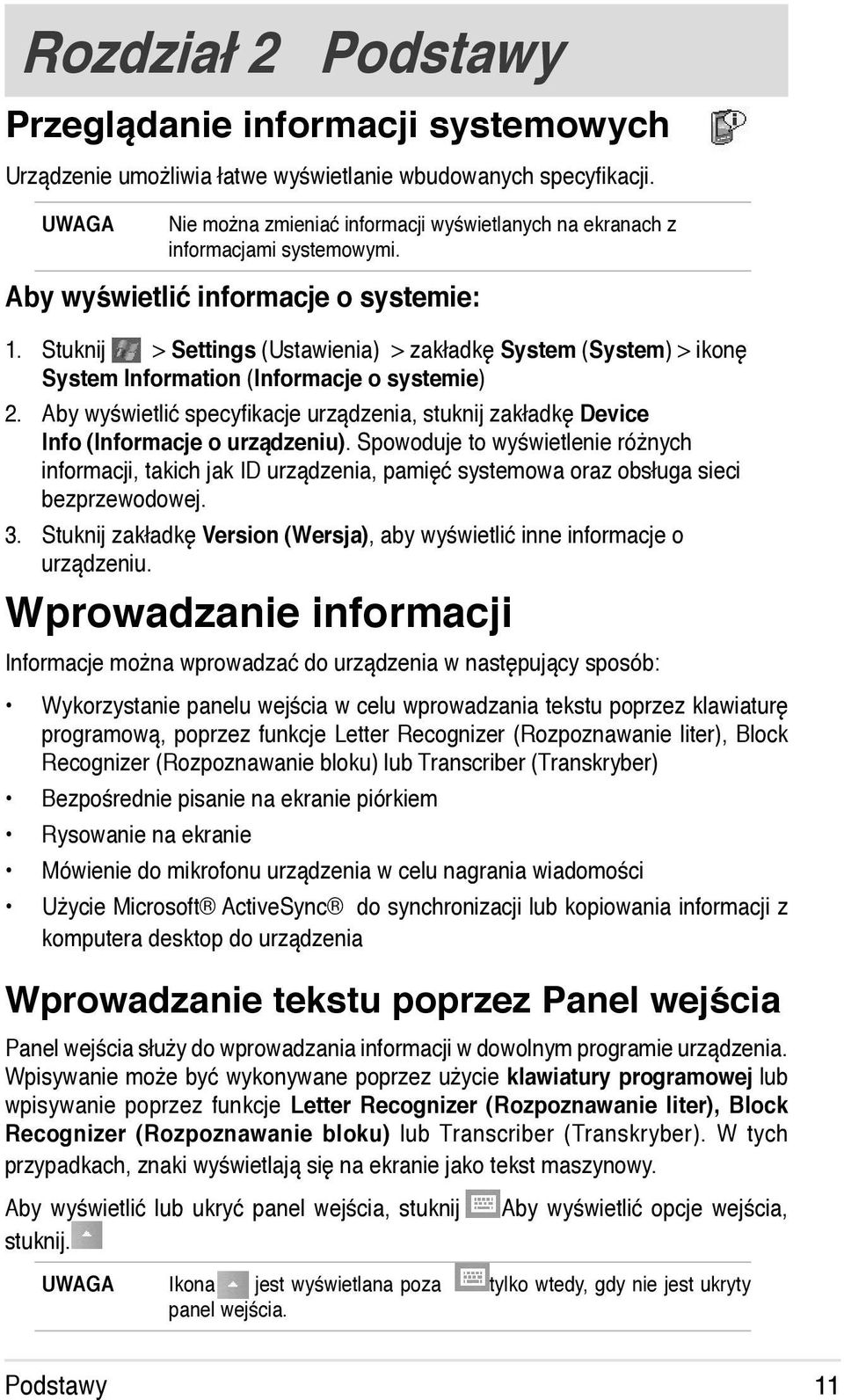 Rozdział 2 Podstawy

Przeglądanie informacji systemowych

Urządzenie umożliwia łatwe wyświetlanie wbudowanych specyfikacji.

UWAGA Nie można zmieniać informacji wyświetlanych na ekranach z informacjami systemowymi.

Aby wyświetlić informacje o systemie:

1. Stuknij > Settings (Ustawienia) > zakładkę System (System) > ikonę System Information (Informacje o systemie)
2. Aby wyświetlić specyfikacje urządzenia, stuknij zakładkę Device Info (Informacje o urządzeniu). Spowoduje to wyświetlenie różnych informacji, takich jak ID urządzenia, pamięć systemowa oraz obsługa sieci bezprzewodowej.
3. Stuknij zakładkę Version (Wersja), aby wyświetlić inne informacje o urządzeniu.

Wprowadzanie informacji

Informacje można wprowadzać do urządzenia w następujący sposób:

• Wykorzystanie panelu wejścia w celu wprowadzania tekstu poprzez klawiaturę programową, poprzez funkcje Letter Recognizer (Rozpoznawanie liter), Block Recognizer (Rozpoznawanie bloku) lub Transcriber (Transkryber)
• Bezpośrednie pisanie na ekranie piórkiem
• Rysowanie na ekranie
• Mówienie do mikrofonu urządzenia w celu nagrania wiadomości
• Użycie Microsoft® ActiveSync® do synchronizacji lub kopiowania informacji z komputera desktop do urządzenia

Wprowadzanie tekstu poprzez Panel wejścia

Panel wejścia służy do wprowadzania informacji w dowolnym programie urządzenia. Wpisywanie może być wykonywane poprzez użycie klawiatury programowej lub wpisywanie poprzez funkcje Letter Recognizer (Rozpoznawanie liter), Block Recognizer (Rozpoznawanie bloku) lub Transcriber (Transkryber). W tych przypadkach, znaki wyświetlają się na ekranie jako tekst maszynowy.

Aby wyświetlić lub ukryć panel wejścia, stuknij Aby wyświetlić opcje wejścia, stuknij.

UWAGA Ikona jest wyświetlana poza tylko wtedy, gdy nie jest ukryty panel wejścia.

Podstawy 11